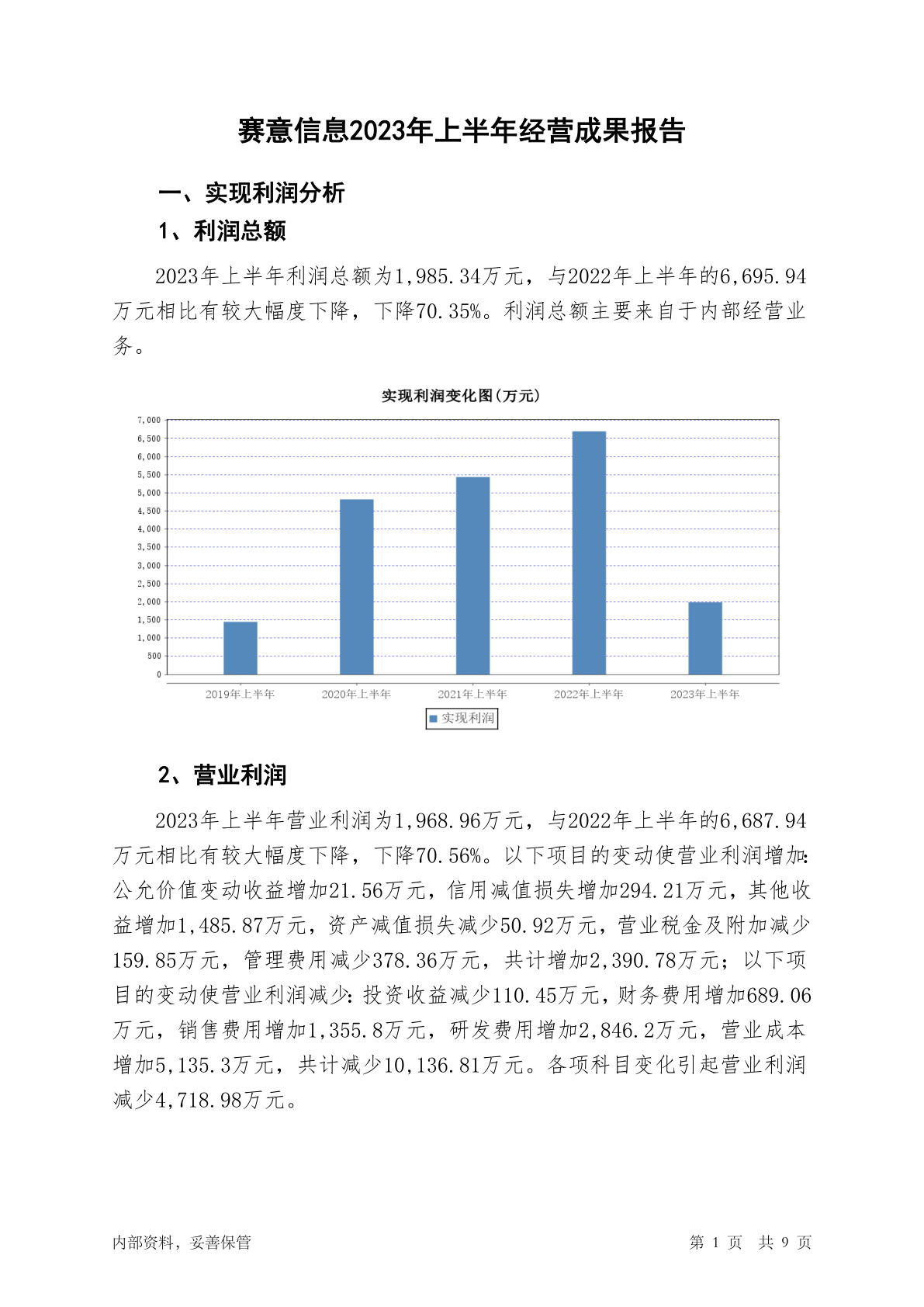 赛意信息2023年上半年经营成果报告

一、实现利润分析

1、利润总额

2023年上半年利润总额为1,985.34万元，与2022年上半年的6,695.94万元相比有较大幅度下降，下降70.35%。利润总额主要来自于内部经营业务。

实现利润变化图(万元)

7,000
6,500
6,000
5,500
5,000
4,500
4,000
3,500
3,000
2,500
2,000
1,500
1,000
500
0

2019年上半年
2020年上半年
2021年上半年
2022年上半年
2023年上半年

实现利润

2、营业利润

2023年上半年营业利润为1,968.96万元，与2022年上半年的6,687.94万元相比有较大幅度下降，下降70.56%。以下项目的变动使营业利润增加：公允价值变动收益增加21.56万元，信用减值损失增加294.21万元，其他收益增加1,485.87万元，资产减值损失减少50.92万元，营业税金及附加减少159.85万元，管理费用减少378.36万元，共计增加2,390.78万元；以下项目的变动使营业利润减少：投资收益减少110.45万元，财务费用增加689.06万元，销售费用增加1,355.8万元，研发费用增加2,846.2万元，营业成本增加5,135.3万元，共计减少10,136.81万元。各项科目变化引起营业利润减少4,718.98万元。

内部资料，妥善保管

第 1 页 共 9 页